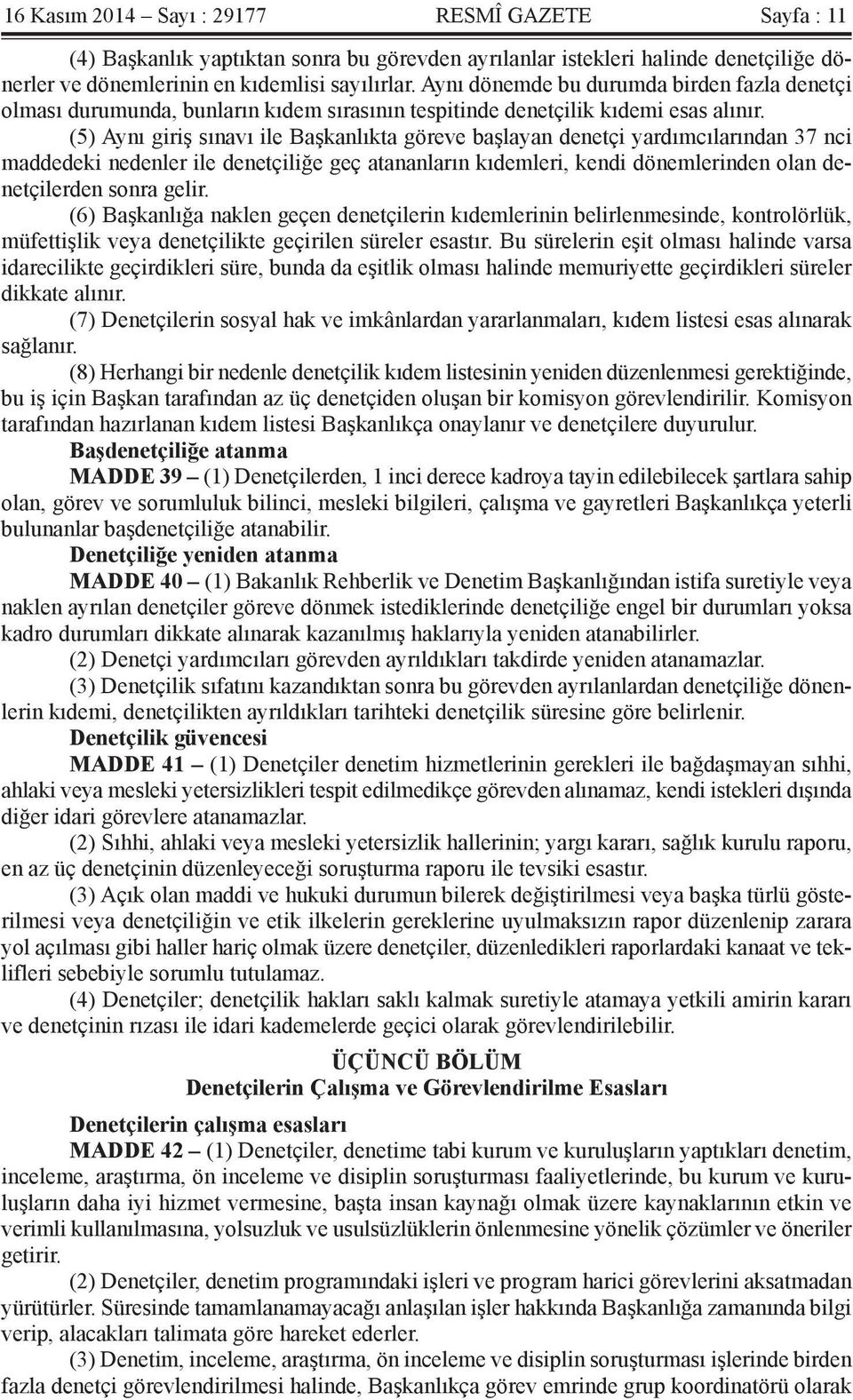 16 Kasım 2014 – Sayı : 29177 RESMÎ GAZETE Sayfa : 11

(4) Başkanlık yaptıktan sonra bu görevden ayrılanlar istekleri halinde denetçiliğe dönerler ve dönemlerinin en kıdemlisi sayılırlar. Aynı dönemde bu durumda birden fazla denetçi olması durumunda, bunların kıdem sırasının tespitinde denetçilik kıdemi esas alınır.

(5) Aynı giriş sınavı ile Başkanlıkta göreve başlayan denetçi yardımcılarından 37 nci maddedeki nedenler ile denetçiliğe geç atananların kıdemleri, kendi dönemlerinden olan denetçilerden sonra gelir.

(6) Başkanlığa naklen geçen denetçilerin kıdemlerinin belirlenmesinde, kontrolörlük, müfettişlik veya denetçilikte geçirilen süreler esastır. Bu sürelerin eşit olması halinde varsa idarecilikte geçirdikleri süre, bunda da eşitlik olması halinde memuriyette geçirdikleri süreler dikkate alınır.

(7) Denetçilerin sosyal hak ve imkânlardan yararlanmaları, kıdem listesi esas alınarak sağlanır.

(8) Herhangi bir nedenle denetçilik kıdem listesinin yeniden düzenlenmesi gerektiğinde, bu iş için Başkan tarafından az üç denetçiden oluşan bir komisyon görevlendirilir. Komisyon tarafından hazırlanan kıdem listesi Başkanlıkça onaylanır ve denetçilere duyurulur.

Başdenetçiliğe atanma

MADDE 39 – (1) Denetçilerden, 1 inci derece kadroya tayin edilebilecek şartlara sahip olan, görev ve sorumluluk bilinci, mesleki bilgileri, çalışma ve gayretleri Başkanlıkça yeterli bulunanlar başdenetçiliğe atanabilir.

Denetçiliğe yeniden atanma

MADDE 40 – (1) Bakanlık Rehberlik ve Denetim Başkanlığından istifa suretiyle veya naklen ayrılan denetçiler göreve dönmek istediklerinde denetçiliğe engel bir durumları yoksa kadro durumları dikkate alınarak kazanılmış haklarıyla yeniden atanabilirler.

(2) Denetçi yardımcıları görevden ayrıldıkları takdirde yeniden atanamazlar.

(3) Denetçilik sıfatını kazandıktan sonra bu görevden ayrılanlardan denetçiliğe dönenlerin kıdemi, denetçilikten ayrıldıkları tarihteki denetçilik süresine göre belirlenir.

Denetçilik güvencesi

MADDE 41 – (1) Denetçiler denetim hizmetlerinin gerekleri ile bağdaşmayan sıhhi, ahlaki veya mesleki yetersizlikleri tespit edilmedikçe görevden alınamaz, kendi istekleri dışında diğer idari görevlere atanamazlar.

(2) Sıhhi, ahlaki veya mesleki yetersizlik hallerinin; yargı kararı, sağlık kurulu raporu, en az üç denetçinin düzenleyeceği soruşturma raporu ile tevsiki esastır.

(3) Açık olan maddi ve hukuki durumun bilerek değiştirilmesi veya başka türlü gösterilmesi veya denetçiliğin ve etik ilkelerin gereklerine uyulmaksızın rapor düzenlenip zarara yol açılması gibi haller hariç olmak üzere denetçiler, düzenledikleri raporlardaki kanaat ve teklifleri sebebiyle sorumlu tutulamaz.

(4) Denetçiler; denetçilik hakları saklı kalmak suretiyle atamaya yetkili amirin kararı ve denetçinin rızası ile idari kademelerde geçici olarak görevlendirilebilir.

ÜÇÜNCÜ BÖLÜM
Denetçilerin Çalışma ve Görevlendirilme Esasları

Denetçilerin çalışma esasları

MADDE 42 – (1) Denetçiler, denetime tabi kurum ve kuruluşların yaptıkları denetim, inceleme, araştırma, ön inceleme ve disiplin soruşturması faaliyetlerinde, bu kurum ve kuruluşların daha iyi hizmet vermesine, başta insan kaynağı olmak üzere kaynaklarının etkin ve verimli kullanılmasına, yolsuzluk ve usulsüzlüklerin önlenmesine yönelik çözümler ve öneriler getirir.

(2) Denetçiler, denetim programındaki işleri ve program harici görevlerini aksatmadan yürütürler. Süresinde tamamlanamayacağı anlaşılan işler hakkında Başkanlığa zamanında bilgi verip, alacakları talimata göre hareket ederler.

(3) Denetim, inceleme, araştırma, ön inceleme ve disiplin soruşturması işlerinde birden fazla denetçi görevlendirilmesi halinde, Başkanlıkça görev emrinde grup koordinatörü olarak